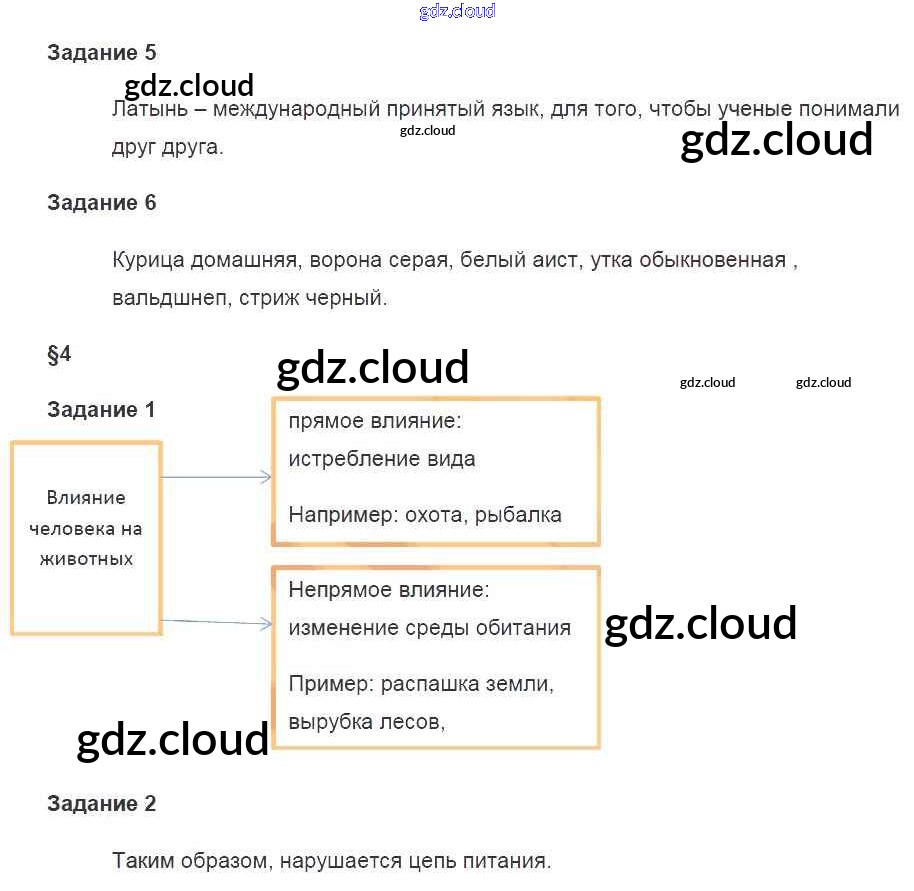 Задание 5

Латынь – международный принятый язык, для того, чтобы ученые понимали друг друга.

Задание 6

Курица домашняя, ворона серая, белый аист, утка обыкновенная , вальдшнеп, стриж черный.

§4

Задание 1

Влияние человека на животных

прямое влияние:
истребление вида

Например: охота, рыбалка

Непрямое влияние:
изменение среды обитания

Пример: распашка земли, вырубка лесов,

Задание 2

Таким образом, нарушается цепь питания.

gdz.cloud